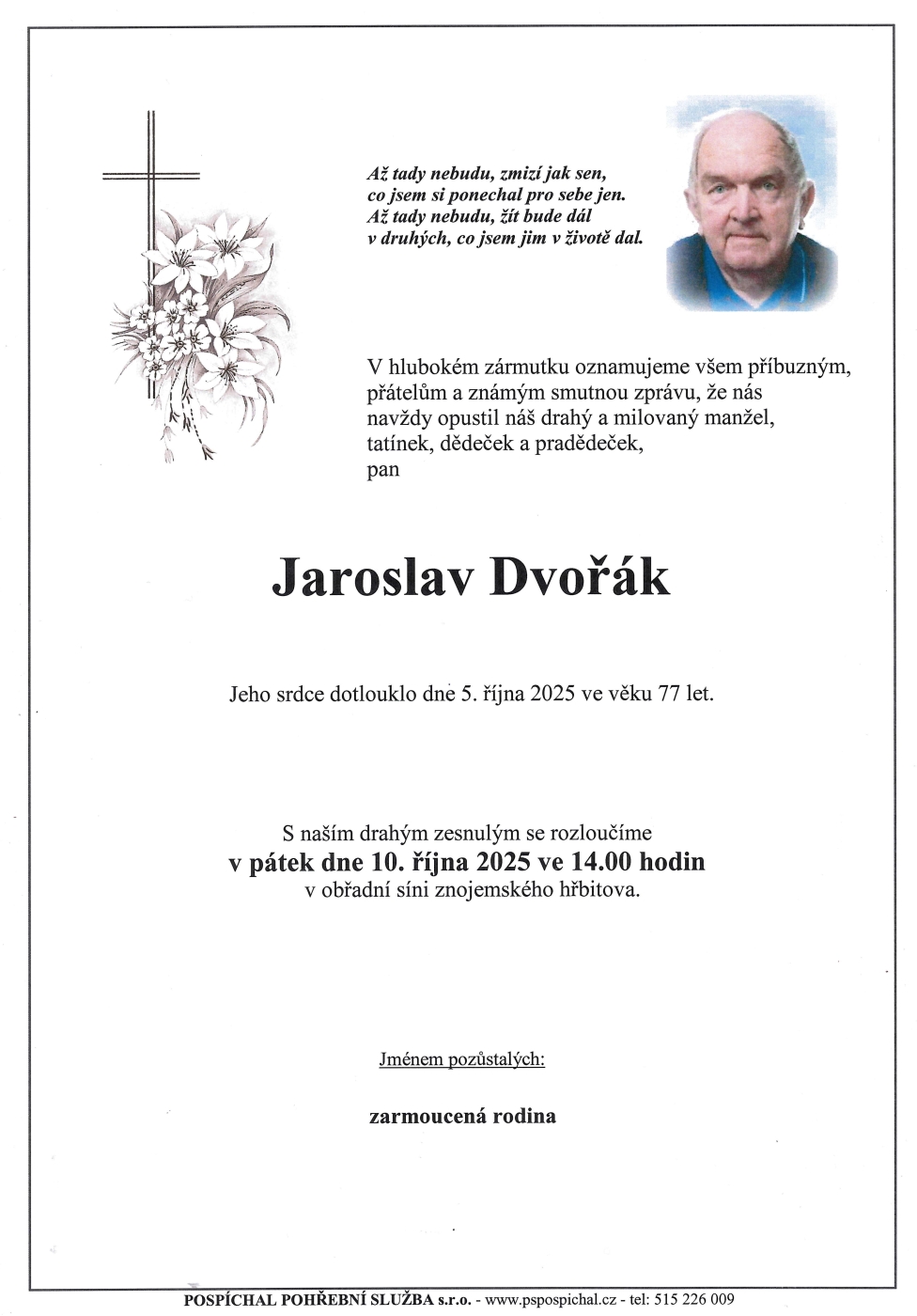 Až tady nebudu, zmizí jak sen,
co jsem si ponechal pro sebe jen.
Až tady nebudu, žít bude dál
v druhých, co jsem jim v životě dal.

V hlubokém zármutku oznamujeme všem příbuzným, přátelům a známým smutnou zprávu, že nás navždy opustil náš drahý a milovaný manžel, tatínek, dědeček a pradědeček,
pan

Jaroslav Dvořák

Jeho srdce dotlouklo dne 5. října 2025 ve věku 77 let.

S naším drahým zesnulým se rozloučíme
v pátek dne 10. října 2025 ve 14.00 hodin
v obřadní síni znojemského hřbitova.

Jménem pozůstalých:

zarmoucená rodina

POSPÍCHAL POHŘEBNÍ SLUŽBA s.r.o. - www.pspospichal.cz - tel: 515 226 009